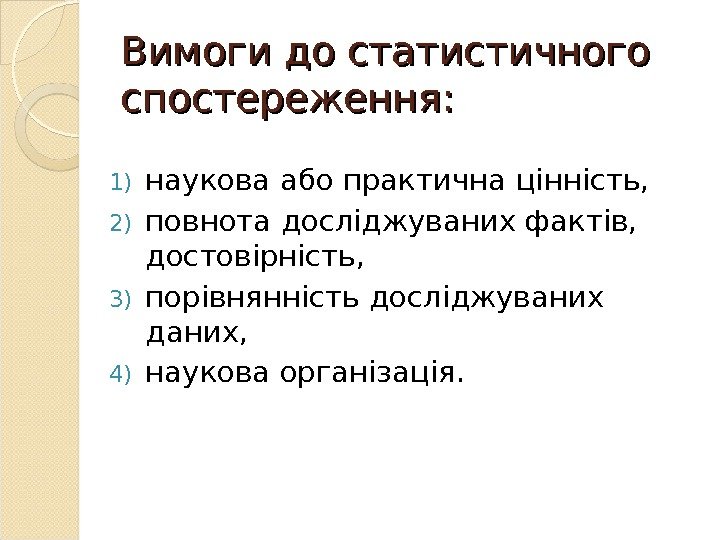 Вимоги до статистичного спостереження:

1) наукова або практична цінність,
2) повнота досліджуваних фактів, достовірність,
3) порівнянність досліджуваних даних,
4) наукова організація.